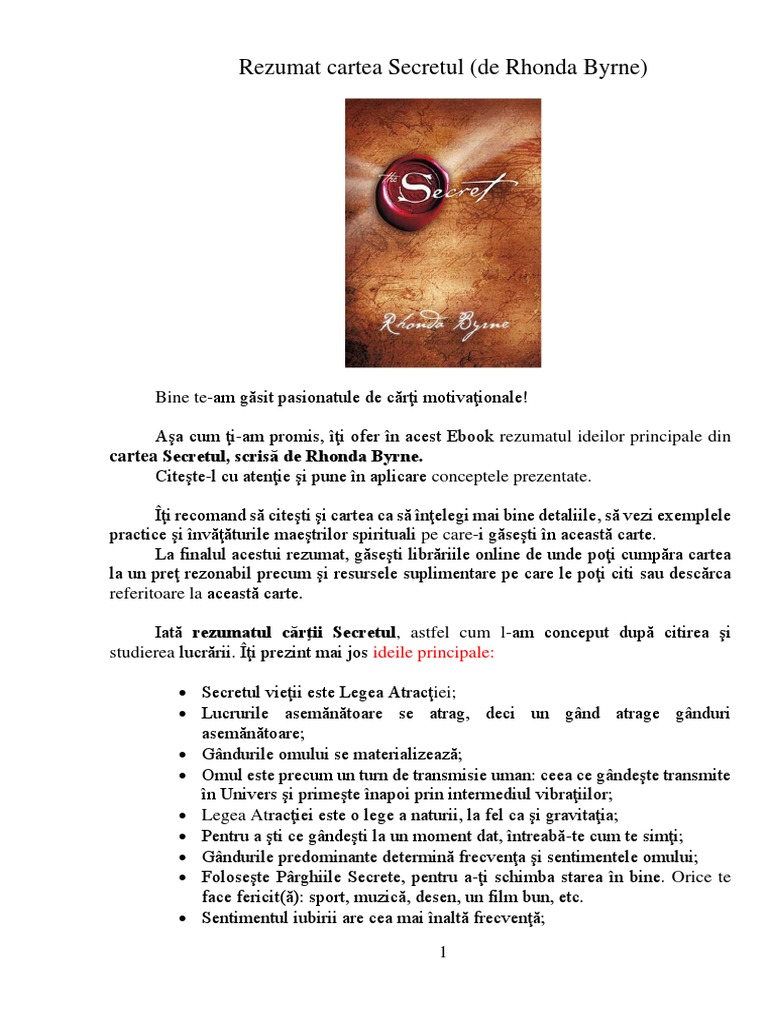 Rezumat cartea Secretul (de Rhonda Byrne)

The Secret

Rhonda Byrne

Bine te-am găsit pasionatule de cărţi motivaţionale!

Aşa cum ţi-am promis, îţi ofer în acest Ebook rezumatul ideilor principale din cartea Secretul, scrisă de Rhonda Byrne.
Citeşte-l cu atenţie şi pune în aplicare conceptele prezentate.

Îţi recomand să citeşti şi cartea ca să înţelegi mai bine detaliile, să vezi exemplele practice şi învăţăturile maeştrilor spirituali pe care-i găseşti în această carte.
La finalul acestui rezumat, găseşti librăriile online de unde poţi cumpăra cartea la un preţ rezonabil precum şi resursele suplimentare pe care le poţi citi sau descărca referitoare la această carte.

Iată rezumatul cărţii Secretul, astfel cum l-am conceput după citirea şi studierea lucrării. Îţi prezint mai jos ideile principale:

• Secretul vieţii este Legea Atracţiei;
• Lucrurile asemănătoare se atrag, deci un gând atrage gânduri asemănătoare;
• Gândurile omului se materializează;
• Omul este precum un turn de transmisie uman: ceea ce gândeşte transmite în Univers şi primeşte înapoi prin intermediul vibraţiilor;
• Legea Atracţiei este o lege a naturii, la fel ca şi gravitaţia;
• Pentru a şti ce gândeşti la un moment dat, întreabă-te cum te simţi;
• Gândurile predominante determină frecvenţa şi sentimentele omului;
• Foloseşte Pârghiile Secrete, pentru a-ţi schimba starea în bine. Orice te face fericit(ă): sport, muzică, desen, un film bun, etc.
• Sentimentul iubirii are cea mai înaltă frecvenţă;

1